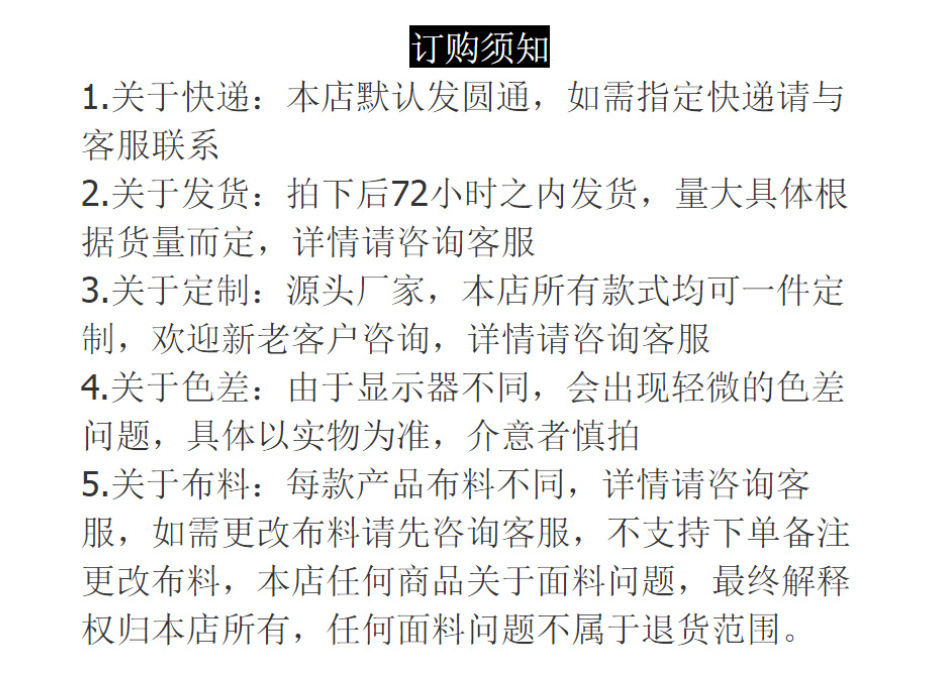 订购须知

1.关于快递：本店默认发圆通，如需指定快递请与客服联系

2.关于发货：拍下后72小时之内发货，量大具体根据货量而定，详情请咨询客服

3.关于定制：源头厂家，本店所有款式均可一件定制，欢迎新老客户咨询，详情请咨询客服

4.关于色差：由于显示器不同，会出现轻微的色差问题，具体以实物为准，介意者慎拍

5.关于布料：每款产品布料不同，详情请咨询客服，如需更改布料请先咨询客服，不支持下单备注更改布料，本店任何商品关于面料问题，最终解释权归本店所有，任何面料问题不属于退货范围。